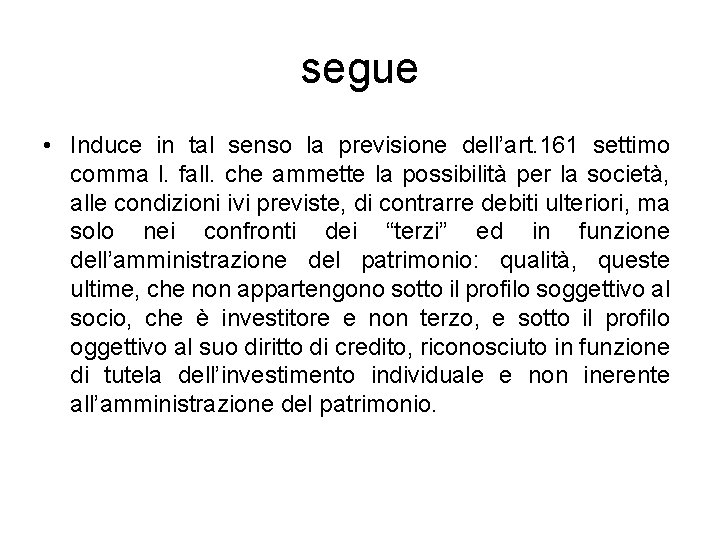 segue

• Induce in tal senso la previsione dell’art.161 settimo comma l. fall. che ammette la possibilità per la società, alle condizioni ivi previste, di contrarre debiti ulteriori, ma solo nei confronti dei “terzi” ed in funzione dell’amministrazione del patrimonio: qualità, queste ultime, che non appartengono sotto il profilo soggettivo al socio, che è investitore e non terzo, e sotto il profilo oggettivo al suo diritto di credito, riconosciuto in funzione di tutela dell’investimento individuale e non inerente all’amministrazione del patrimonio.